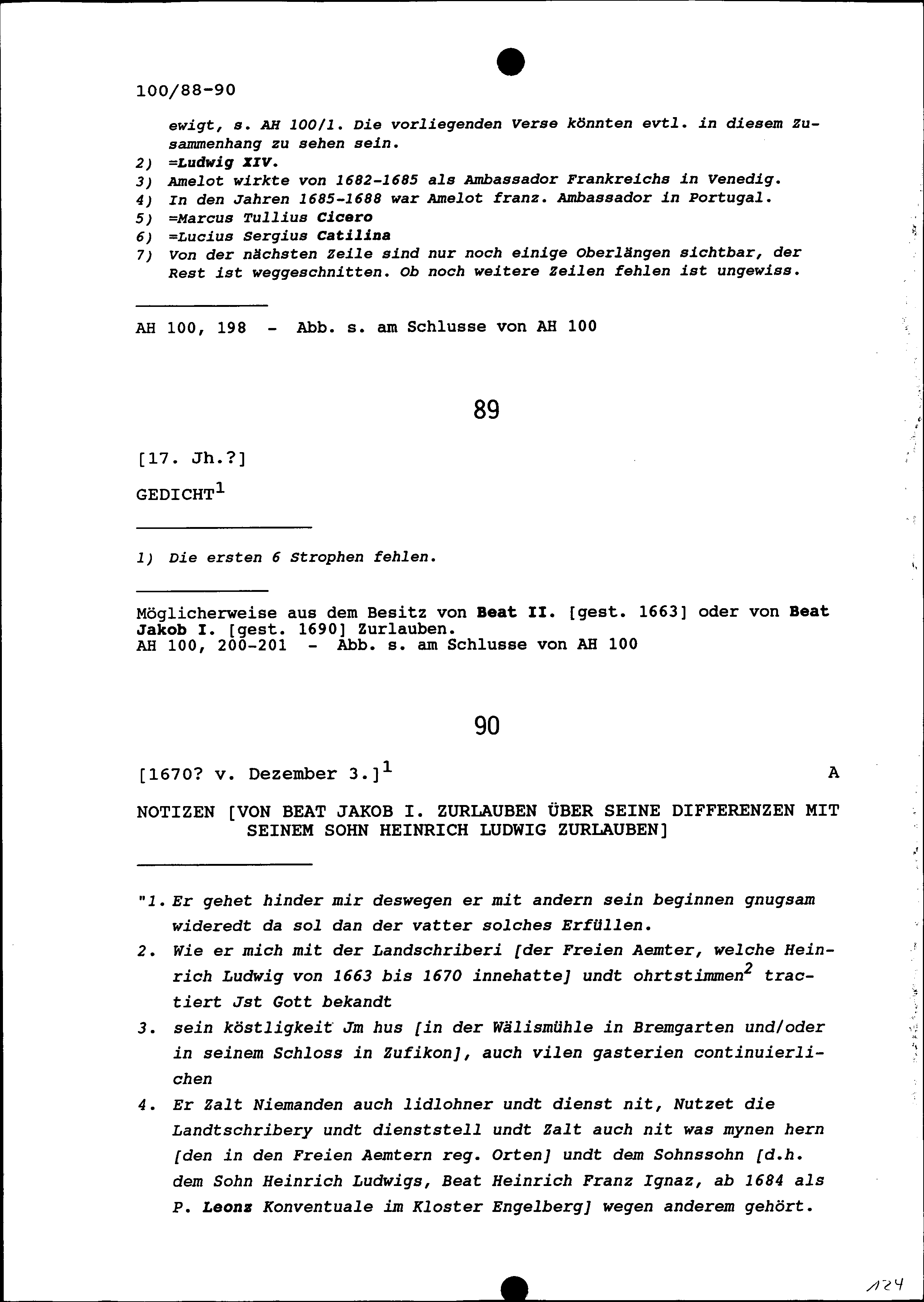 100/88-90

ewigt, s. AH 100/1. Die vorliegenden Verse könnten evtl. in diesem Zusammenhang zu sehen sein.
2) =Ludwig XIV.
3) Amelot wirkte von 1682-1685 als Ambassador Frankreichs in Venedig.
4) In den Jahren 1685-1688 war Amelot franz. Ambassador in Portugal.
5) =Marcus Tullius Cicero
6) =Lucius Sergius Catilina
7) Von der nächsten Zeile sind nur noch einige Oberlängen sichtbar, der Rest ist weggeschnitten. Ob noch weitere Zeilen fehlen ist ungewiss.

AH 100, 198 - Abb. s. am Schlusse von AH 100

89

[17. Jh.?]

GEDICHT$^1$

1) Die ersten 6 Strophen fehlen.

Möglicherweise aus dem Besitz von Beat II. [gest. 1663] oder von Beat Jakob I. [gest. 1690] Zurlauben.
AH 100, 200-201 - Abb. s. am Schlusse von AH 100

90

[1670? v. Dezember 3.]$^1$ A

NOTIZEN [VON BEAT JAKOB I. ZURLAUBEN ÜBER SEINE DIFFERENZEN MIT SEINEM SOHN HEINRICH LUDWIG ZURLAUBEN]

"1. Er gehet hinder mir deswegen er mit andern sein beginnen gnugsam wideredt da sol dan der vatter solches Erfüllen.
2. Wie er mich mit der Landschriberi [der Freien Aemter, welche Heinrich Ludwig von 1663 bis 1670 innehatte] undt ohrtstimmen$^2$ tractiert Jst Gott bekandt
3. sein köstligkeit Jm hus [in der Wälismühle in Bremgarten und/oder in seinem Schloss in Zufikon], auch vilen gasterien continuierlichen
4. Er Zalt Niemanden auch lidlohner undt dienst nit, Nutzet die Landtschribery undt dienststell undt Zalt auch nit was mynen hern [den in den Freien Aemtern reg. Orten] undt dem Sohnssohn [d.h. dem Sohn Heinrich Ludwigs, Beat Heinrich Franz Ignaz, ab 1684 als P. Leonz Konventuale im Kloster Engelberg] wegen anderem gehört.

124